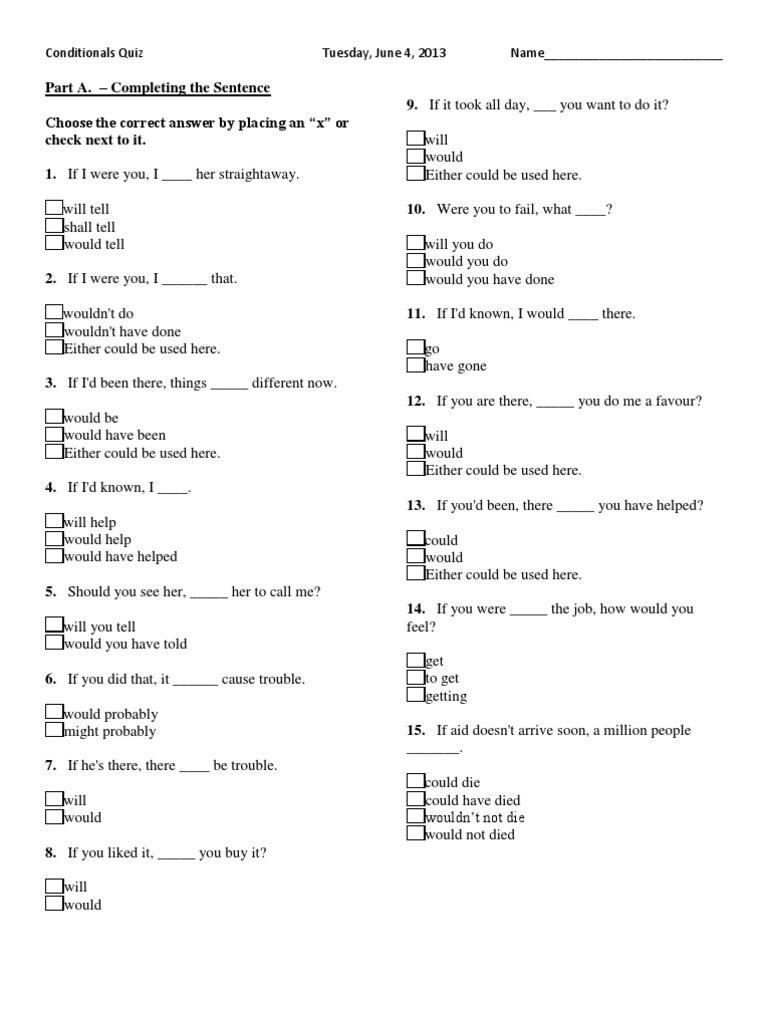 Conditionals Quiz Tuesday, June 4, 2013 Name___________________________

Part A. – Completing the Sentence

Choose the correct answer by placing an "x" or check next to it.

1. If I were you, I ____ her straightaway.

will tell
shall tell
would tell

2. If I were you, I ______ that.

wouldn't do
wouldn't have done
Either could be used here.

3. If I'd been there, things _____ different now.

would be
would have been
Either could be used here.

4. If I'd known, I ____.

will help
would help
would have helped

5. Should you see her, _____ her to call me?

will you tell
would you have told

6. If you did that, it ______ cause trouble.

would probably
might probably

7. If he's there, there ____ be trouble.

will
would

8. If you liked it, _____ you buy it?

will
would

9. If it took all day, ___ you want to do it?

will
would
Either could be used here.

10. Were you to fail, what ____?

will you do
would you do
would you have done

11. If I'd known, I would ____ there.

go
have gone

12. If you are there, _____ you do me a favour?

will
would
Either could be used here.

13. If you'd been, there _____ you have helped?

could
would
Either could be used here.

14. If you were _____ the job, how would you feel?

get
to get
getting

15. If aid doesn't arrive soon, a million people _______.

could die
could have died
wouldn't not die
would not died